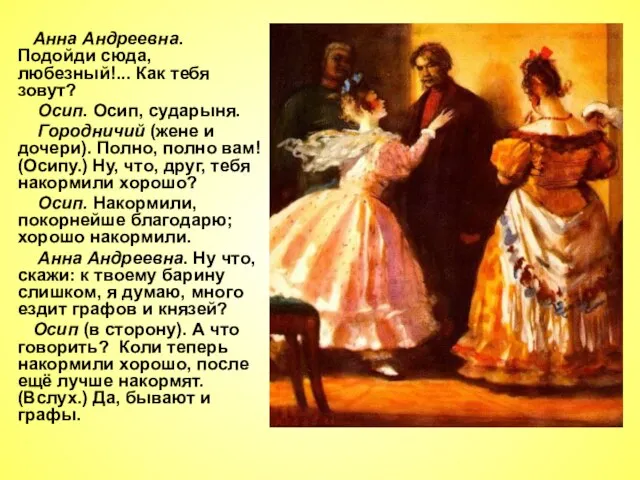 Анна Андреевна. Подойди сюда, любезный!... Как тебя зовут?

Осип. Осип, сударыня.

Городничий (жене и дочери). Полно, полно вам! (Осипу.) Ну, что, друг, тебя накормили хорошо?

Осип. Накормили, покорнейше благодарю; хорошо накормили.

Анна Андреевна. Ну что, скажи: к твоему барину слишком, я думаю, много ездит графов и князей?

Осип (в сторону). А что говорить? Коли теперь накормили хорошо, после ещё лучше накормят. (Вслух.) Да, бывают и графы.